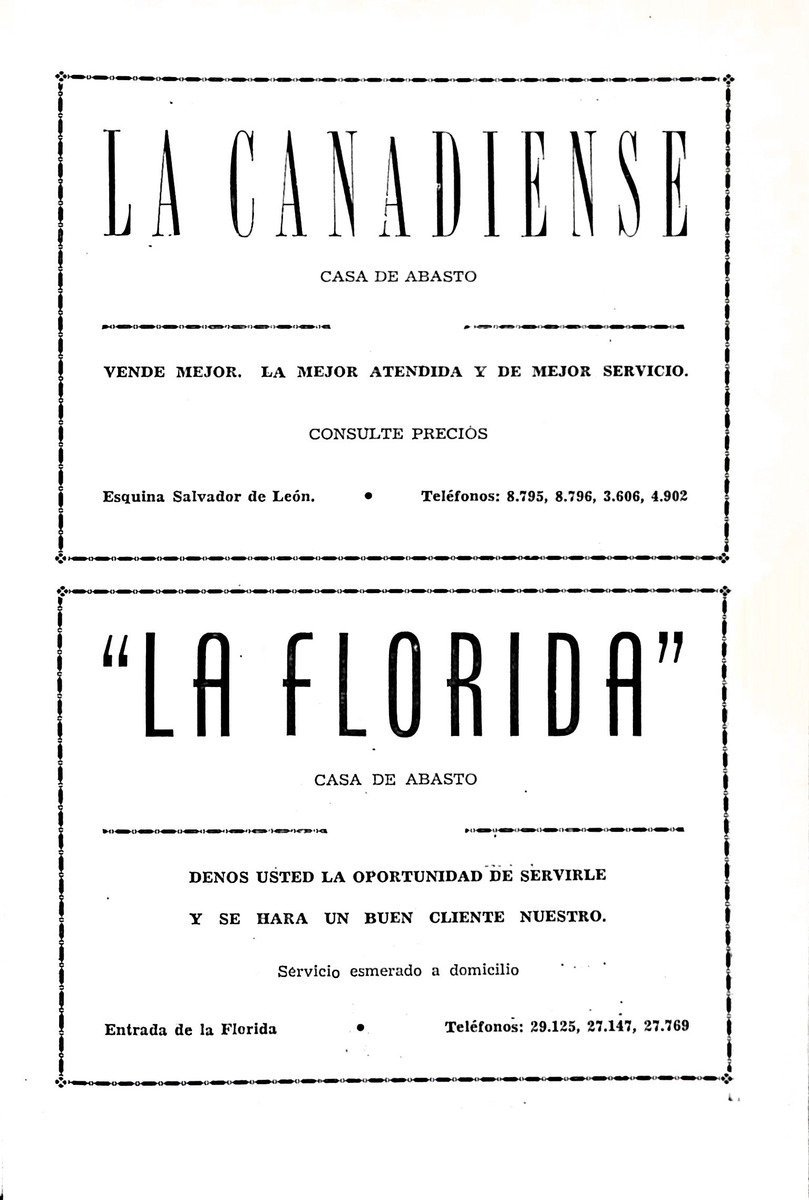 LA CANADIENSE

CASA DE ABASTO

VENDE MEJOR. LA MEJOR ATENDIDA Y DE MEJOR SERVICIO.

CONSULTE PRECIOS

Esquina Salvador de León. • Teléfonos: 8.795, 8.796, 3.606, 4.902

"LA FLORIDA"

CASA DE ABASTO

DENOS USTED LA OPORTUNIDAD DE SERVIRLE

Y SE HARA UN BUEN CLIENTE NUESTRO.

Servicio esmerado a domicilio

Entrada de la Florida • Teléfonos: 29.125, 27.147, 27.769